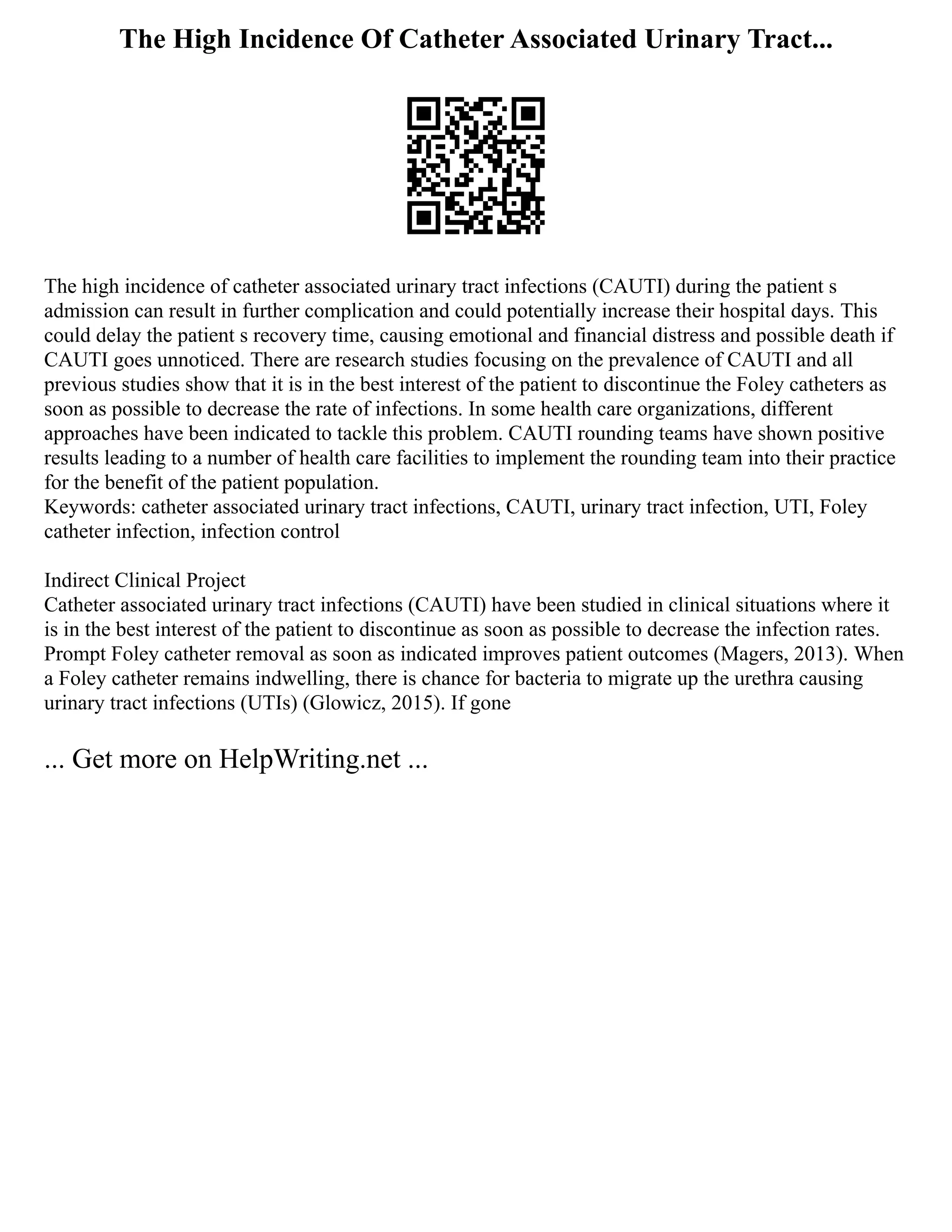 The High Incidence Of Catheter Associated Urinary Tract...

The high incidence of catheter associated urinary tract infections (CAUTI) during the patient s admission can result in further complication and could potentially increase their hospital days. This could delay the patient s recovery time, causing emotional and financial distress and possible death if CAUTI goes unnoticed. There are research studies focusing on the prevalence of CAUTI and all previous studies show that it is in the best interest of the patient to discontinue the Foley catheters as soon as possible to decrease the rate of infections. In some health care organizations, different approaches have been indicated to tackle this problem. CAUTI rounding teams have shown positive results leading to a number of health care facilities to implement the rounding team into their practice for the benefit of the patient population.
Keywords: catheter associated urinary tract infections, CAUTI, urinary tract infection, UTI, Foley catheter infection, infection control

Indirect Clinical Project
Catheter associated urinary tract infections (CAUTI) have been studied in clinical situations where it is in the best interest of the patient to discontinue as soon as possible to decrease the infection rates. Prompt Foley catheter removal as soon as indicated improves patient outcomes (Magers, 2013). When a Foley catheter remains indwelling, there is chance for bacteria to migrate up the urethra causing urinary tract infections (UTIs) (Glowicz, 2015). If gone

... Get more on HelpWriting.net ...